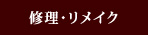 修理・リメイク